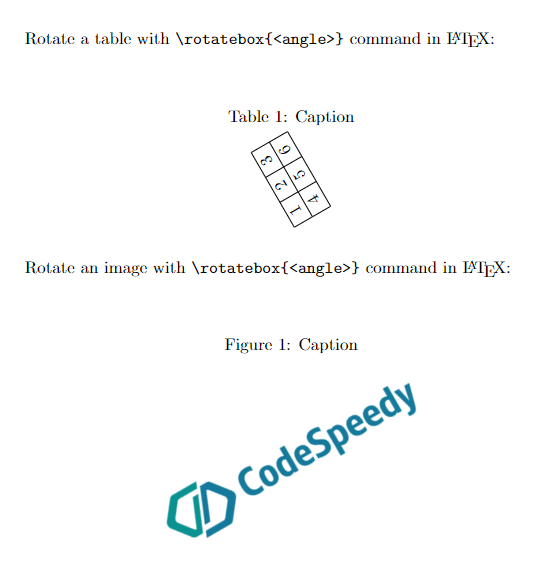 Rotate a table with \rotatebox{<angle>} command in LaTeX:

Table 1: Caption

| 1 | 2 | 3 |
|---|---|---|
| 4 | 5 | 6 |

Rotate an image with \rotatebox{<angle>} command in LaTeX:

Figure 1: Caption

CodeSpeedy